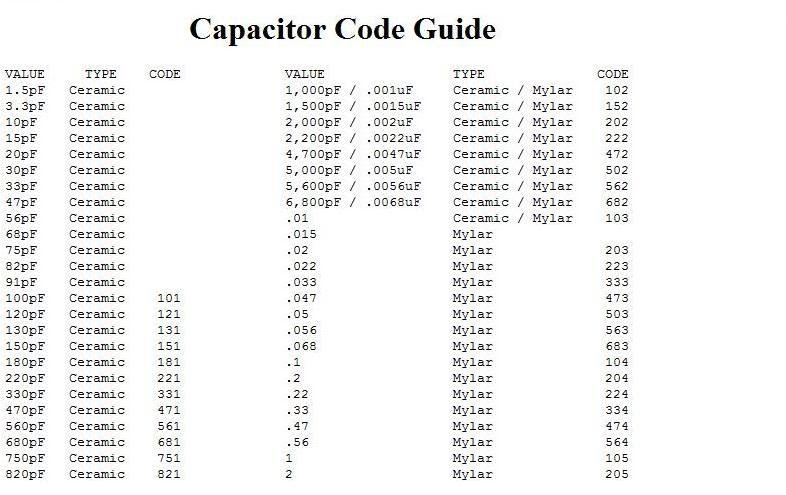 Capacitor Code Guide

| VALUE | TYPE | CODE |
|---|---|---|
| 1.5pF | Ceramic | |
| 3.3pF | Ceramic | |
| 10pF | Ceramic | |
| 15pF | Ceramic | |
| 20pF | Ceramic | |
| 30pF | Ceramic | |
| 33pF | Ceramic | |
| 47pF | Ceramic | |
| 56pF | Ceramic | |
| 68pF | Ceramic | |
| 75pF | Ceramic | |
| 82pF | Ceramic | |
| 91pF | Ceramic | |
| 100pF | Ceramic | 101 |
| 120pF | Ceramic | 121 |
| 130pF | Ceramic | 131 |
| 150pF | Ceramic | 151 |
| 180pF | Ceramic | 181 |
| 220pF | Ceramic | 221 |
| 330pF | Ceramic | 331 |
| 470pF | Ceramic | 471 |
| 560pF | Ceramic | 561 |
| 680pF | Ceramic | 681 |
| 750pF | Ceramic | 751 |
| 820pF | Ceramic | 821 |

| VALUE | TYPE | CODE |
|---|---|---|
| 1,000pF / .001uF | Ceramic / Mylar | 102 |
| 1,500pF / .0015uF | Ceramic / Mylar | 152 |
| 2,000pF / .002uF | Ceramic / Mylar | 202 |
| 2,200pF / .0022uF | Ceramic / Mylar | 222 |
| 4,700pF / .0047uF | Ceramic / Mylar | 472 |
| 5,000pF / .005uF | Ceramic / Mylar | 502 |
| 5,600pF / .0056uF | Ceramic / Mylar | 562 |
| 6,800pF / .0068uF | Ceramic / Mylar | 682 |
| .01 | Ceramic / Mylar | 103 |
| .015 | Mylar | |
| .02 | Mylar | 203 |
| .022 | Mylar | 223 |
| .033 | Mylar | 333 |
| .047 | Mylar | 473 |
| .05 | Mylar | 503 |
| .056 | Mylar | 563 |
| .068 | Mylar | 683 |
| .1 | Mylar | 104 |
| .2 | Mylar | 204 |
| .22 | Mylar | 224 |
| .33 | Mylar | 334 |
| .47 | Mylar | 474 |
| .56 | Mylar | 564 |
| 1 | Mylar | 105 |
| 2 | Mylar | 205 |